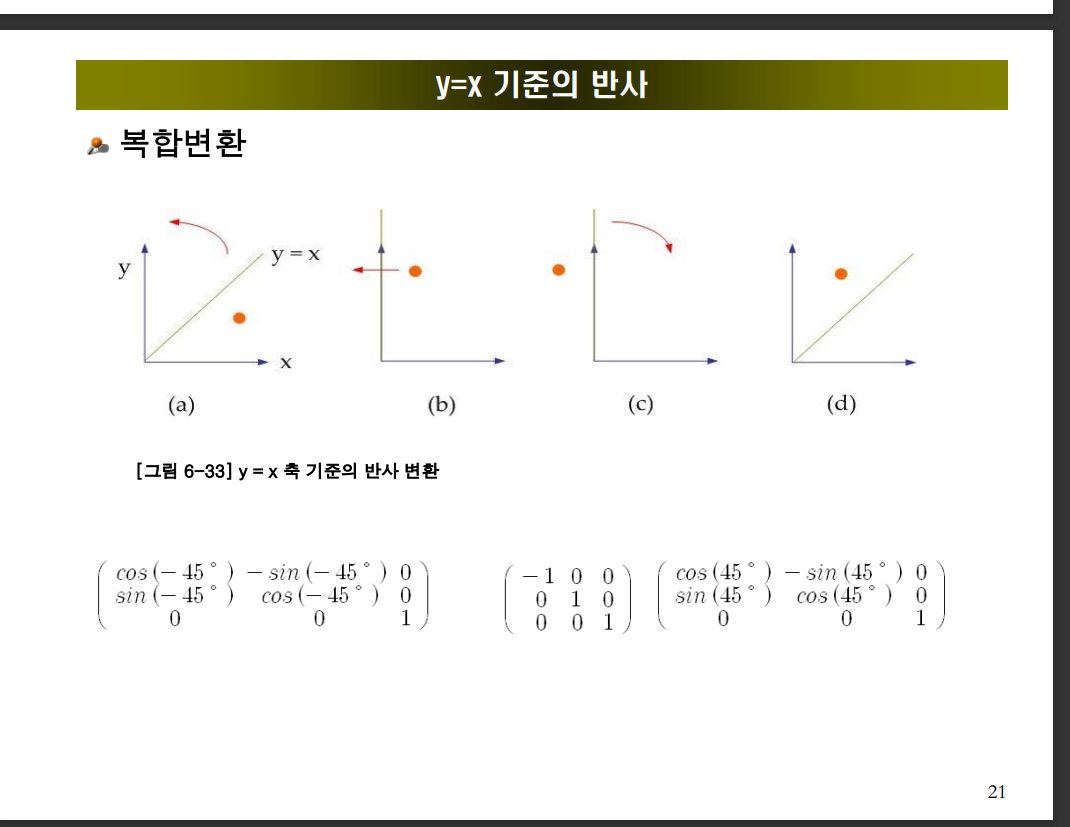 y=x 기준의 반사

복합변환

y

y = x

x

(a)

(b)

(c)

(d)

[그림 6-33] y = x 축 기준의 반사 변환

$\begin{pmatrix} cos(-45°) & -sin(-45°) & 0 \\ sin(-45°) & cos(-45°) & 0 \\ 0 & 0 & 1 \end{pmatrix}$

$\begin{pmatrix} -1 & 0 & 0 \\ 0 & 1 & 0 \\ 0 & 0 & 1 \end{pmatrix}$ $\begin{pmatrix} cos(45°) & -sin(45°) & 0 \\ sin(45°) & cos(45°) & 0 \\ 0 & 0 & 1 \end{pmatrix}$

21